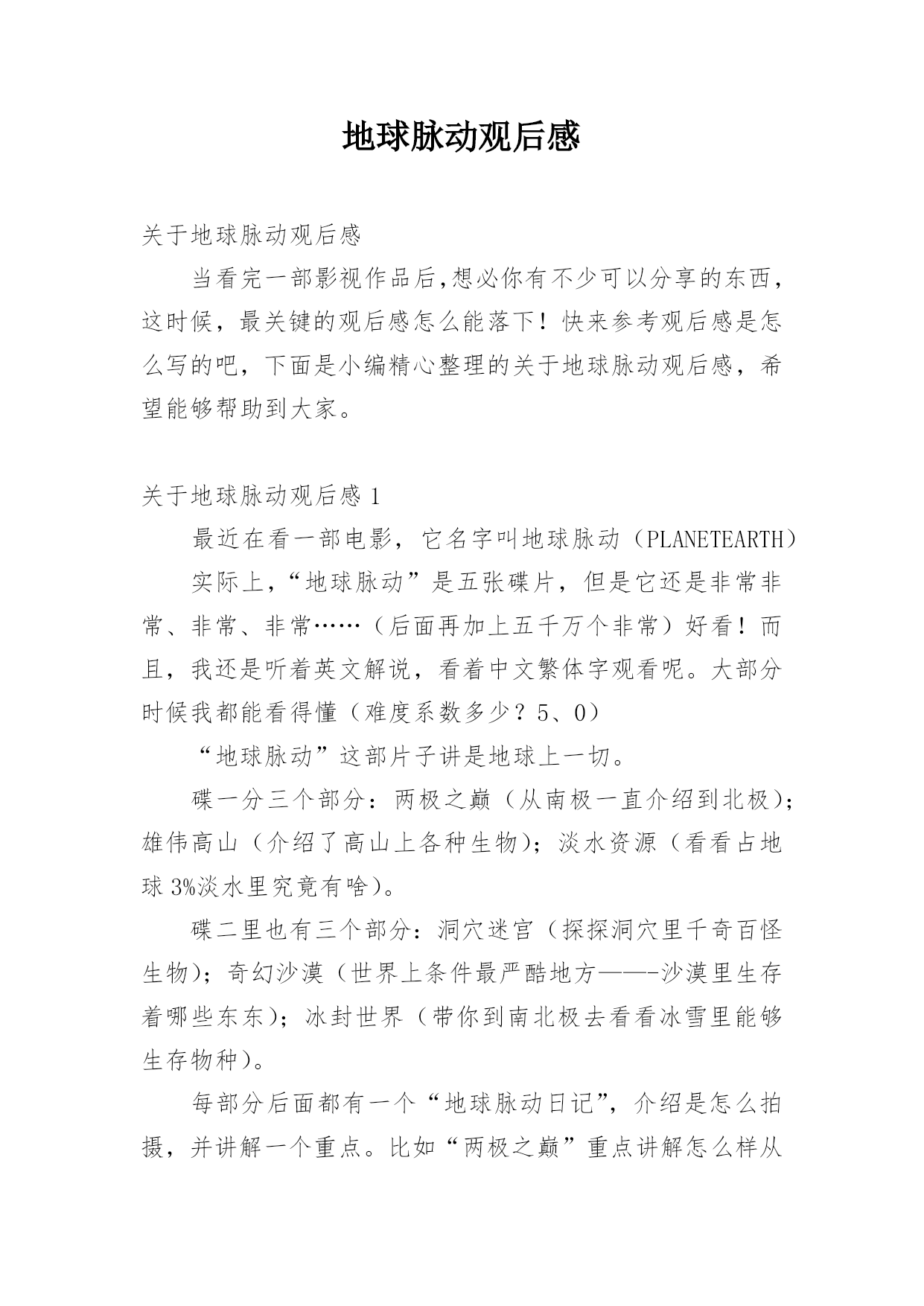 地球脉动观后感

关于地球脉动观后感

当看完一部影视作品后,想必你有不少可以分享的东西，这时候，最关键的观后感怎么能落下！快来参考观后感是怎么写的吧，下面是小编精心整理的关于地球脉动观后感，希望能够帮助到大家。

关于地球脉动观后感 1

最近在看一部电影，它名字叫地球脉动（PLANETEARTH）

实际上，“地球脉动”是五张碟片，但是它还是非常非常、非常、非常……（后面再加上五千万个非常）好看！而且，我还是听着英文解说，看着中文繁体字观看呢。大部分时候我都能看得懂（难度系数多少？5、0）

“地球脉动”这部片子讲是地球上一切。

碟一分三个部分：两极之巅（从南极一直介绍到北极）；雄伟高山（介绍了高山上各种生物）；淡水资源（看看占地球 3%淡水里究竟有啥）。

碟二里也有三个部分：洞穴迷宫（探探洞穴里千奇百怪生物）；奇幻沙漠（世界上条件最严酷地方——-沙漠里生存着哪些东东）；冰封世界（带你到南北极去看看冰雪里能够生存物种）。

每部分后面都有一个“地球脉动日记”，介绍是怎么拍摄，并讲解一个重点。比如“两极之巅”重点讲解怎么样从